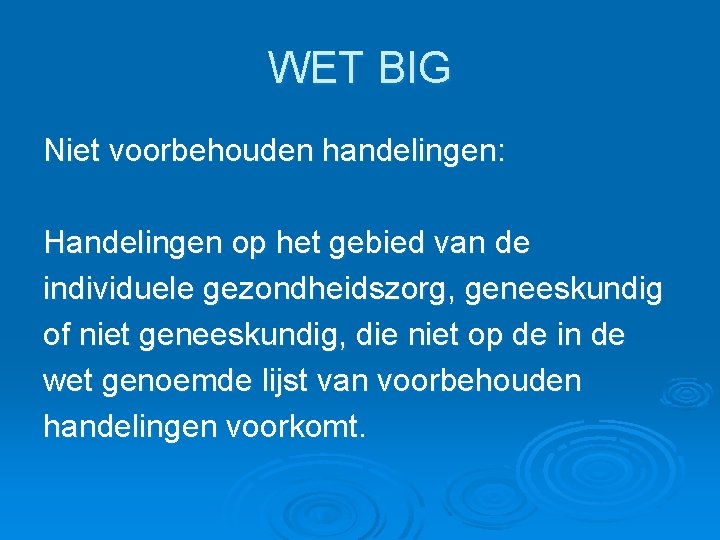 WET BIG

Niet voorbehouden handelingen:

Handelingen op het gebied van de individuele gezondheidszorg, geneeskundig of niet geneeskundig, die niet op de in de wet genoemde lijst van voorbehouden handelingen voorkomt.